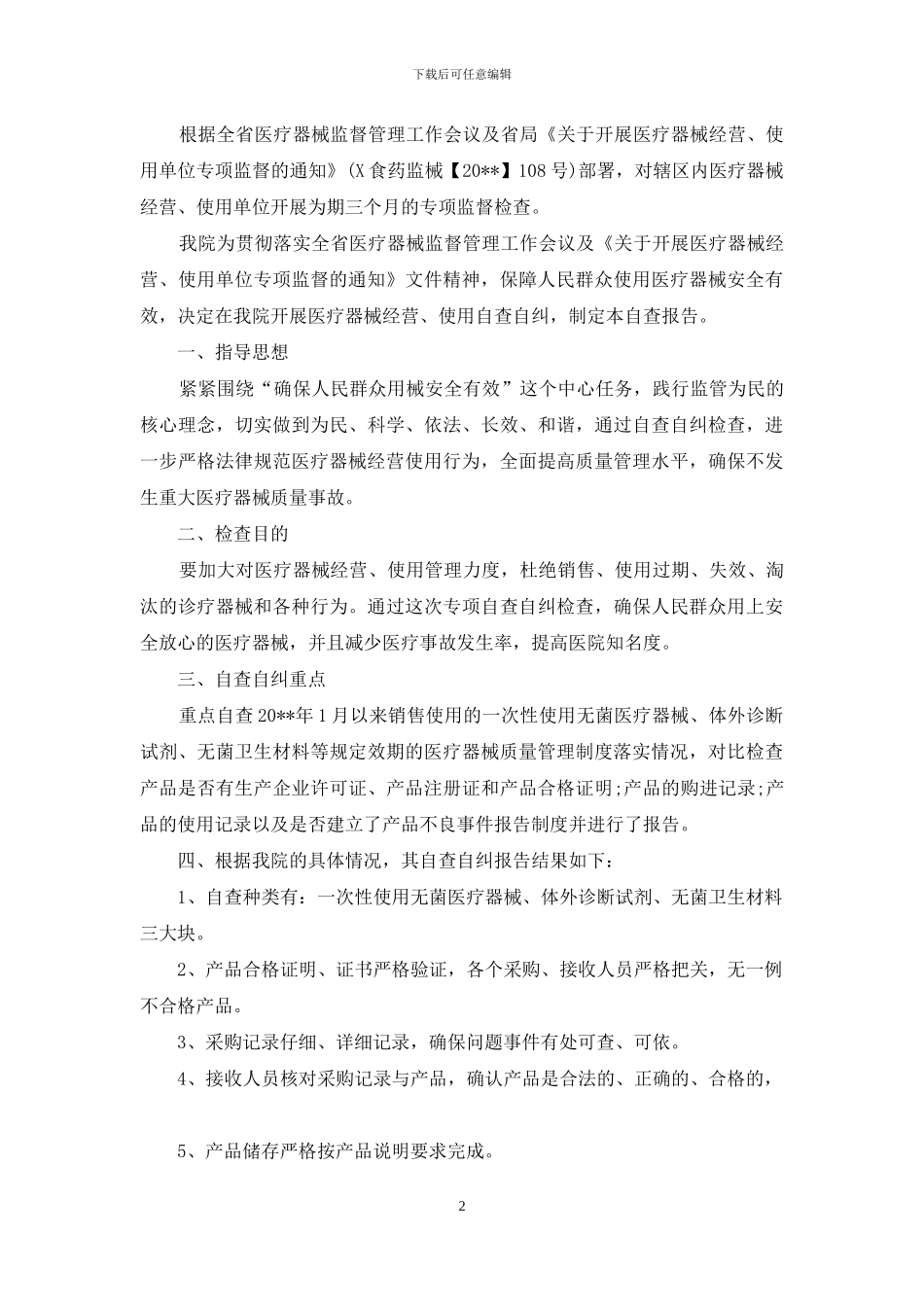 下载后可任意编辑

根据全省医疗器械监督管理工作会议及省局《关于开展医疗器械经营、使用单位专项监督的通知》(X食药监械【20**】108号)部署，对辖区内医疗器械经营、使用单位开展为期三个月的专项监督检查。

我院为贯彻落实全省医疗器械监督管理工作会议及《关于开展医疗器械经营、使用单位专项监督的通知》文件精神，保障人民群众使用医疗器械安全有效，决定在我院开展医疗器械经营、使用自查自纠，制定本自查报告。

一、指导思想

紧紧围绕“确保人民群众用械安全有效”这个中心任务，践行监管为民的核心理念，切实做到为民、科学、依法、长效、和谐，通过自查自纠检查，进一步严格法律规范医疗器械经营使用行为，全面提高质量管理水平，确保不发生重大医疗器械质量事故。

二、检查目的

要加大对医疗器械经营、使用管理力度，杜绝销售、使用过期、失效、淘汰的诊疗器械和各种行为。通过这次专项自查自纠检查，确保人民群众用上安全放心的医疗器械，并且减少医疗事故发生率，提高医院知名度。

三、自查自纠重点

重点自查20**年1月以来销售使用的一次性使用无菌医疗器械、体外诊断试剂、无菌卫生材料等规定效期的医疗器械质量管理制度落实情况，对比检查产品是否有生产企业许可证、产品注册证和产品合格证明;产品的购进记录;产品的使用记录以及是否建立了产品不良事件报告制度并进行了报告。

四、根据我院的具体情况，其自查自纠报告结果如下：

1、自查种类有：一次性使用无菌医疗器械、体外诊断试剂、无菌卫生材料三大块。

2、产品合格证明、证书严格验证，各个采购、接收人员严格把关，无一例不合格产品。

3、采购记录仔细、详细记录，确保问题事件有处可查、可依。

4、接收人员核对采购记录与产品，确认产品是合法的、正确的、合格的，

5、产品储存严格按产品说明要求完成。

2